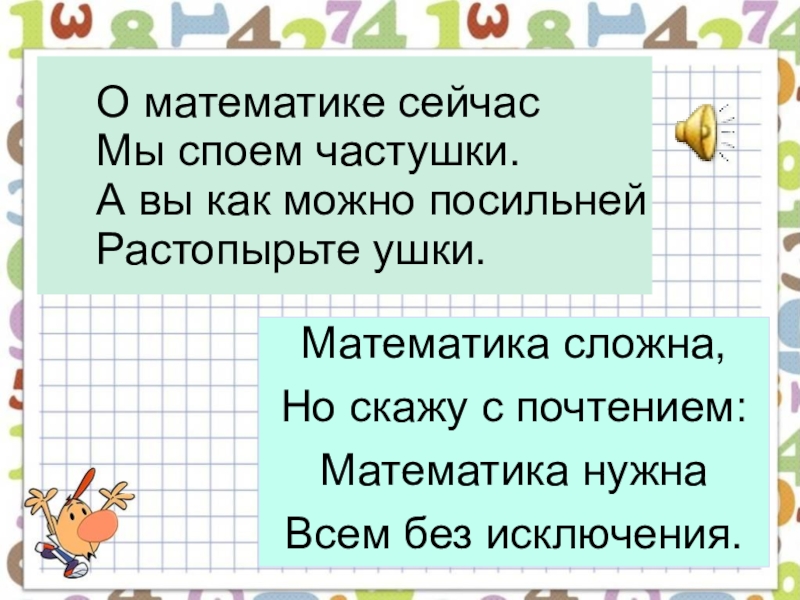 О математике сейчас
Мы споем частушки.
А вы как можно посильней
Растопырьте ушки.

Математика сложна,
Но скажу с почтением:
Математика нужна
Всем без исключения.